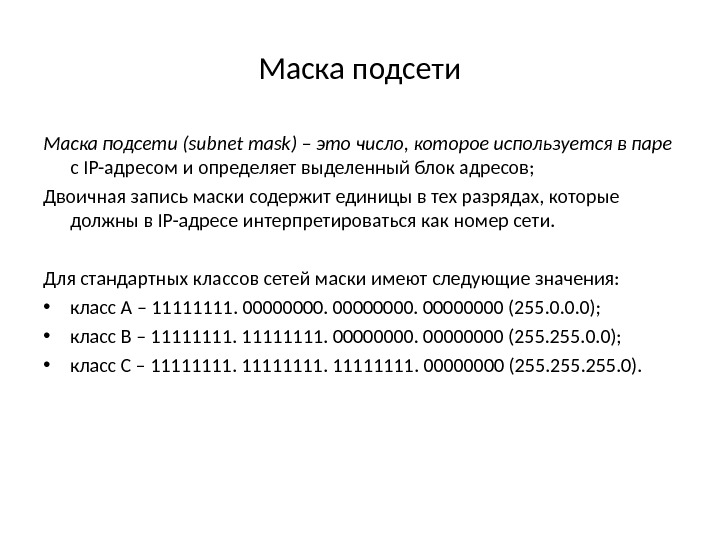 Маска подсети

Маска подсети (subnet mask) – это число, которое используется в паре с IP-адресом и определяет выделенный блок адресов;

Двоичная запись маски содержит единицы в тех разрядах, которые должны в IP-адресе интерпретироваться как номер сети.

Для стандартных классов сетей маски имеют следующие значения:

• класс А – 11111111. 00000000. 00000000. 00000000 (255.0.0.0);
• класс В – 11111111. 11111111. 00000000. 00000000 (255.255.0.0);
• класс С – 11111111. 11111111. 11111111. 00000000 (255.255.255.0).